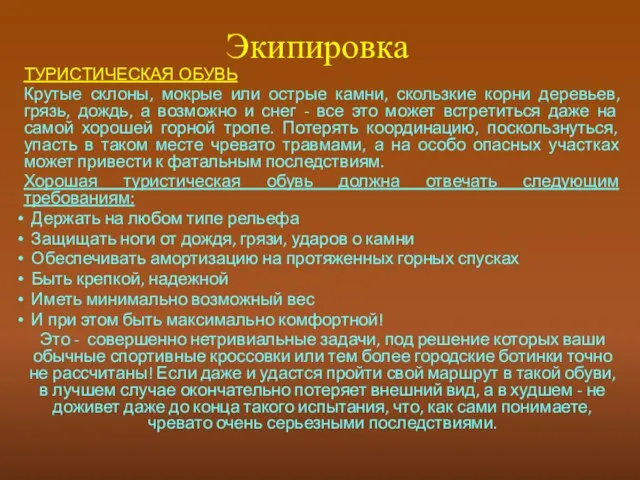 Экипировка

ТУРИСТИЧЕСКАЯ ОБУВЬ

Крутые склоны, мокрые или острые камни, скользкие корни деревьев, грязь, дождь, а возможно и снег - все это может встретиться даже на самой хорошей горной тропе. Потерять координацию, поскользнуться, упасть в таком месте чревато травмами, а на особо опасных участках может привести к фатальным последствиям.

Хорошая туристическая обувь должна отвечать следующим требованиям:

• Держать на любом типе рельефа
• Защищать ноги от дождя, грязи, ударов о камни
• Обеспечивать амортизацию на протяженных горных спусках
• Быть крепкой, надежной
• Иметь минимально возможный вес
• И при этом быть максимально комфортной!

Это - совершенно нетривиальные задачи, под решение которых ваши обычные спортивные кроссовки или тем более городские ботинки точно не рассчитаны! Если даже и удастся пройти свой маршрут в такой обуви, в лучшем случае окончательно потеряет внешний вид, а в худшем - не доживет даже до конца такого испытания, что, как сами понимаете, чревато очень серьезными последствиями.